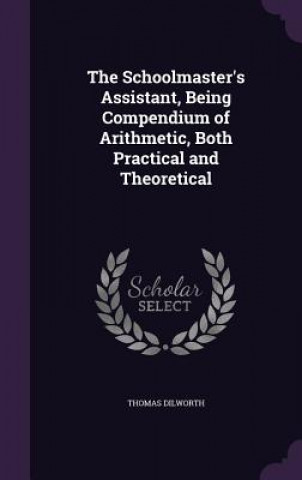 The Schoolmaster's Assistant, Being Compendium of Arithmetic, Both Practical and Theoretical

Scholar
SELECT

THOMAS DILWORTH